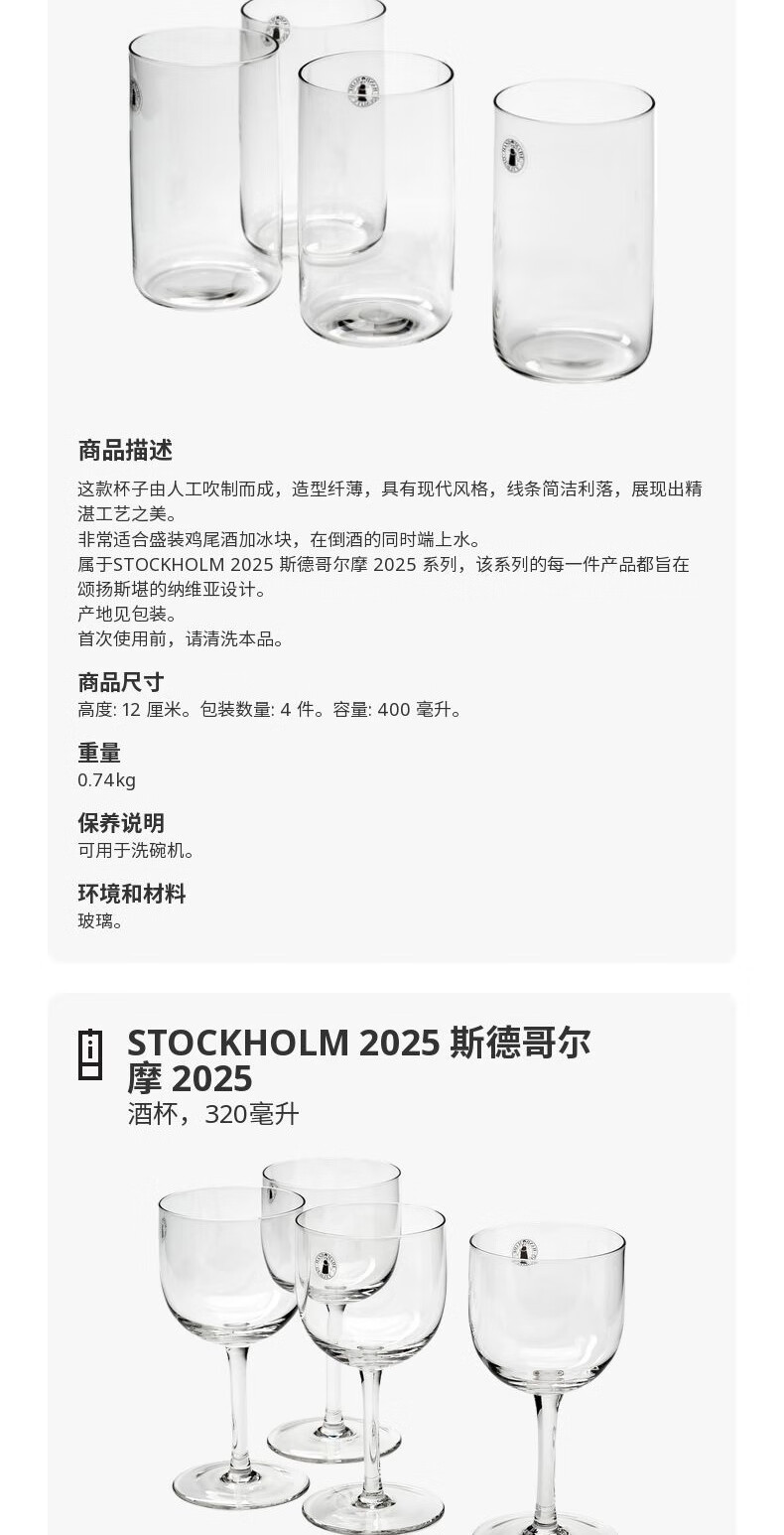 商品描述
这款杯子由人工吹制而成，造型纤薄，具有现代风格，线条简洁利落，展现出精湛工艺之美。
非常适合盛装鸡尾酒加冰块，在倒酒的同时端上水。
属于STOCKHOLM 2025 斯德哥尔摩 2025 系列，该系列的每一件产品都旨在颂扬斯堪的纳维亚设计。
产地见包装。
首次使用前，请清洗本品。

商品尺寸
高度: 12 厘米。包装数量: 4 件。容量: 400 毫升。

重量
0.74kg

保养说明
可用于洗碗机。

环境和材料
玻璃。

STOCKHOLM 2025 斯德哥尔摩 2025
酒杯，320毫升